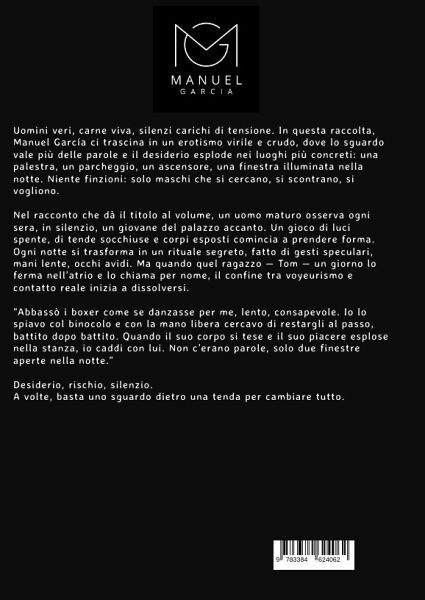 MANUEL
GARCIA

Uomini veri, carne viva, silenzi carichi di tensione. In questa raccolta, Manuel García ci trascina in un erotismo virile e crudo, dove lo sguardo vale più delle parole e il desiderio esplode nei luoghi più concreti: una palestra, un parcheggio, un ascensore, una finestra illuminata nella notte. Niente finzioni: solo maschi che si cercano, si scontrano, si vogliono.

Nel racconto che dà il titolo al volume, un uomo maturo osserva ogni sera, in silenzio, un giovane del palazzo accanto. Un gioco di luci spente, di tende socchiuse e corpi esposti comincia a prendere forma. Ogni notte si trasforma in un rituale segreto, fatto di gesti speculari, mani lente, occhi avidi. Ma quando quel ragazzo — Tom — un giorno lo ferma nell'atrio e lo chiama per nome, il confine tra voyeurismo e contatto reale inizia a dissolversi.

"Abbassò i boxer come se danzasse per me, lento, consapevole. Io lo spiavo col binocolo e con la mano libera cercavo di restargli al passo, battito dopo battito. Quando il suo corpo si tese e il suo piacere esplose nella stanza, io caddi con lui. Non c'erano parole, solo due finestre aperte nella notte."

Desiderio, rischio, silenzio.
A volte, basta uno sguardo dietro una tenda per cambiare tutto.

9 783384 624062